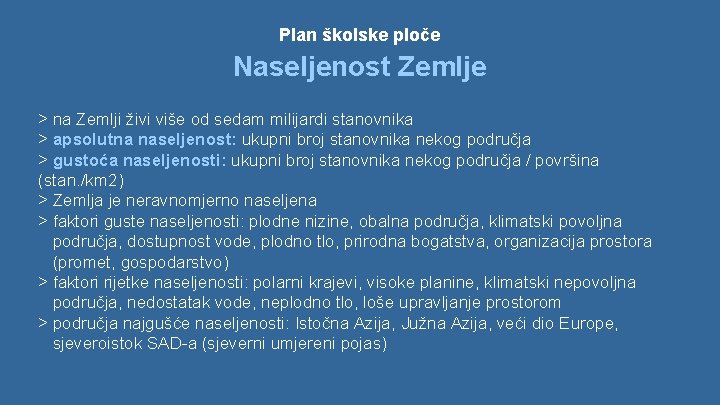 Plan školske ploče

Naseljenost Zemlje

> na Zemlji živi više od sedam milijardi stanovnika
> apsolutna naseljenost: ukupni broj stanovnika nekog područja
> gustoća naseljenosti: ukupni broj stanovnika nekog područja / površina (stan./km2)
> Zemlja je neravnomjerno naseljena
> faktori guste naseljenosti: plodne nizine, obalna područja, klimatski povoljna područja, dostupnost vode, plodno tlo, prirodna bogatstva, organizacija prostora (promet, gospodarstvo)
> faktori rijetke naseljenosti: polarni krajevi, visoke planine, klimatski nepovoljna područja, nedostatak vode, neplodno tlo, loše upravljanje prostorom
> područja najgušće naseljenosti: Istočna Azija, Južna Azija, veći dio Europe, sjeveroistok SAD-a (sjeverni umjereni pojas)